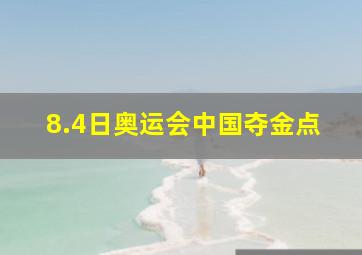 8.4日奥运会中国夺金点